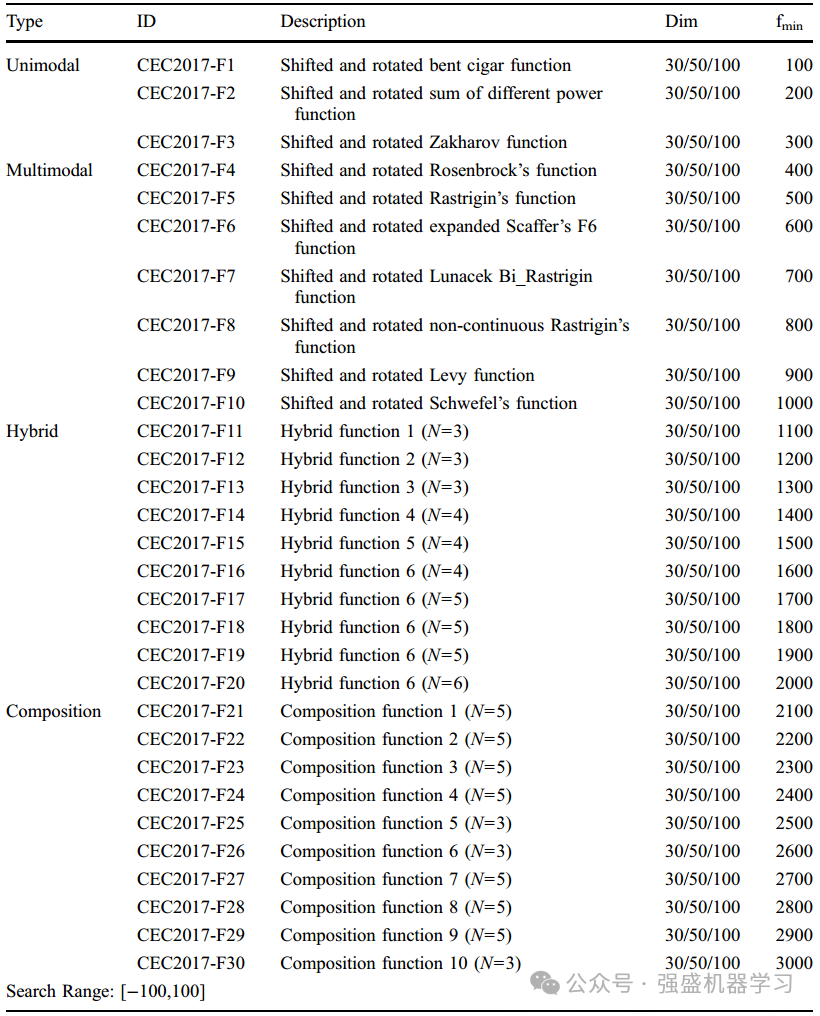 | Type | ID | Description | Dim | $f_{min}$ |
|---|---|---|---|---|
| Unimodal | CEC2017-F1 | Shifted and rotated bent cigar function | 30/50/100 | 100 |
| | CEC2017-F2 | Shifted and rotated sum of different power function | 30/50/100 | 200 |
| | CEC2017-F3 | Shifted and rotated Zakharov function | 30/50/100 | 300 |
| Multimodal | CEC2017-F4 | Shifted and rotated Rosenbrock's function | 30/50/100 | 400 |
| | CEC2017-F5 | Shifted and rotated Rastrigin's function | 30/50/100 | 500 |
| | CEC2017-F6 | Shifted and rotated expanded Scaffer's F6 function | 30/50/100 | 600 |
| | CEC2017-F7 | Shifted and rotated Lunacek Bi_Rastrigin function | 30/50/100 | 700 |
| | CEC2017-F8 | Shifted and rotated non-continuous Rastrigin's function | 30/50/100 | 800 |
| | CEC2017-F9 | Shifted and rotated Levy function | 30/50/100 | 900 |
| | CEC2017-F10 | Shifted and rotated Schwefel's function | 30/50/100 | 1000 |
| Hybrid | CEC2017-F11 | Hybrid function 1 ($N$=3) | 30/50/100 | 1100 |
| | CEC2017-F12 | Hybrid function 2 ($N$=3) | 30/50/100 | 1200 |
| | CEC2017-F13 | Hybrid function 3 ($N$=3) | 30/50/100 | 1300 |
| | CEC2017-F14 | Hybrid function 4 ($N$=4) | 30/50/100 | 1400 |
| | CEC2017-F15 | Hybrid function 5 ($N$=4) | 30/50/100 | 1500 |
| | CEC2017-F16 | Hybrid function 6 ($N$=4) | 30/50/100 | 1600 |
| | CEC2017-F17 | Hybrid function 6 ($N$=5) | 30/50/100 | 1700 |
| | CEC2017-F18 | Hybrid function 6 ($N$=5) | 30/50/100 | 1800 |
| | CEC2017-F19 | Hybrid function 6 ($N$=5) | 30/50/100 | 1900 |
| | CEC2017-F20 | Hybrid function 6 ($N$=6) | 30/50/100 | 2000 |
| Composition | CEC2017-F21 | Composition function 1 ($N$=5) | 30/50/100 | 2100 |
| | CEC2017-F22 | Composition function 2 ($N$=5) | 30/50/100 | 2200 |
| | CEC2017-F23 | Composition function 3 ($N$=5) | 30/50/100 | 2300 |
| | CEC2017-F24 | Composition function 4 ($N$=5) | 30/50/100 | 2400 |
| | CEC2017-F25 | Composition function 5 ($N$=3) | 30/50/100 | 2500 |
| | CEC2017-F26 | Composition function 6 ($N$=3) | 30/50/100 | 2600 |
| | CEC2017-F27 | Composition function 7 ($N$=5) | 30/50/100 | 2700 |
| | CEC2017-F28 | Composition function 8 ($N$=5) | 30/50/100 | 2800 |
| | CEC2017-F29 | Composition function 9 ($N$=5) | 30/50/100 | 2900 |
| | CEC2017-F30 | Composition function 10 ($N$=3) | 30/50/100 | 3000 |

Search Range: [−100,100]

公众号 · 强盛机器学习